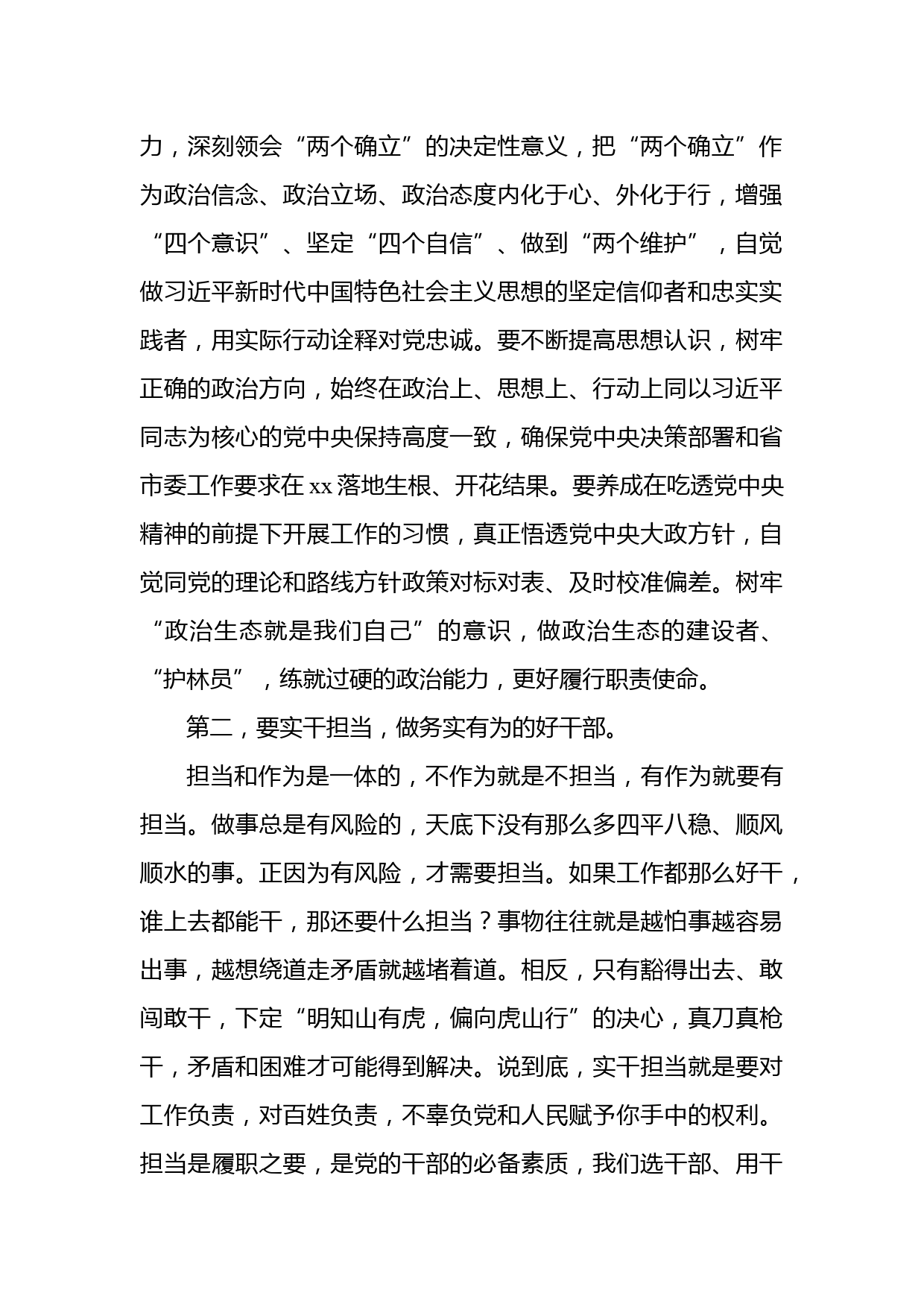 力，深刻领会“两个确立”的决定性意义，把“两个确立”作为政治信念、政治立场、政治态度内化于心、外化于行，增强“四个意识”、坚定“四个自信”、做到“两个维护”，自觉做习近平新时代中国特色社会主义思想的坚定信仰者和忠实实践者，用实际行动诠释对党忠诚。要不断提高思想认识，树牢正确的政治方向，始终在政治上、思想上、行动上同以习近平同志为核心的党中央保持高度一致，确保党中央决策部署和省市委工作要求在xx落地生根、开花结果。要养成在吃透党中央精神的前提下开展工作的习惯，真正悟透党中央大政方针，自觉同党的理论和路线方针政策对标对表、及时校准偏差。树牢“政治生态就是我们自己”的意识，做政治生态的建设者、“护林员”，练就过硬的政治能力，更好履行职责使命。

第二，要实干担当，做务实有为的好干部。

担当和作为是一体的，不作为就是不担当，有作为就要有担当。做事总是有风险的，天底下没有那么多四平八稳、顺风顺水的事。正因为有风险，才需要担当。如果工作都那么好干，谁上去都能干，那还要什么担当？事物往往就是越怕事越容易出事，越想绕道走矛盾就越堵着道。相反，只有豁得出去、敢闯敢干，下定“明知山有虎，偏向虎山行”的决心，真刀真枪干，矛盾和困难才可能得到解决。说到底，实干担当就是要对工作负责，对百姓负责，不辜负党和人民赋予你手中的权利。担当是履职之要，是党的干部的必备素质，我们选干部、用干